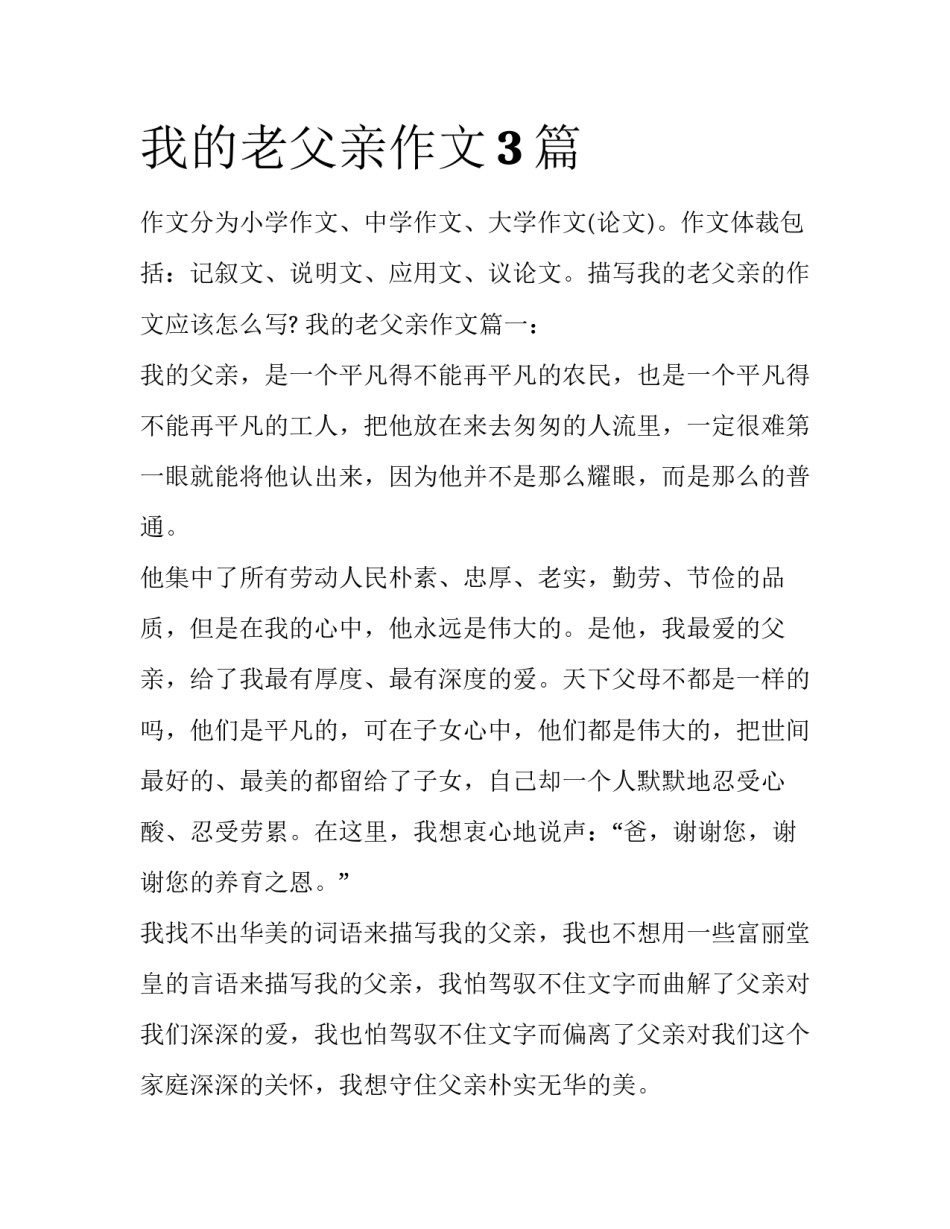 我的老父亲作文3篇

作文分为小学作文、中学作文、大学作文(论文)。作文体裁包括：记叙文、说明文、应用文、议论文。描写我的老父亲的作文应该怎么写? 我的老父亲作文篇一：

我的父亲，是一个平凡得不能再平凡的农民，也是一个平凡得不能再平凡的工人，把他放在来去匆匆的人流里，一定很难第一眼就能将他认出来，因为他并不是那么耀眼，而是那么的普通。

他集中了所有劳动人民朴素、忠厚、老实，勤劳、节俭的品质，但是在我的心中，他永远是伟大的。是他，我最爱的父亲，给了我最有厚度、最有深度的爱。天下父母不都是一样的吗，他们是平凡的，可在子女心中，他们都是伟大的，把世间最好的、最美的都留给了子女，自己却一个人默默地忍受心酸、忍受劳累。在这里，我想衷心地说声：“爸，谢谢您，谢谢您的养育之恩。”

我找不出华美的词语来描写我的父亲，我也不想用一些富丽堂皇的言语来描写我的父亲，我怕驾驭不住文字而曲解了父亲对我们深深的爱，我也怕驾驭不住文字而偏离了父亲对我们这个家庭深深的关怀，我想守住父亲朴实无华的美。